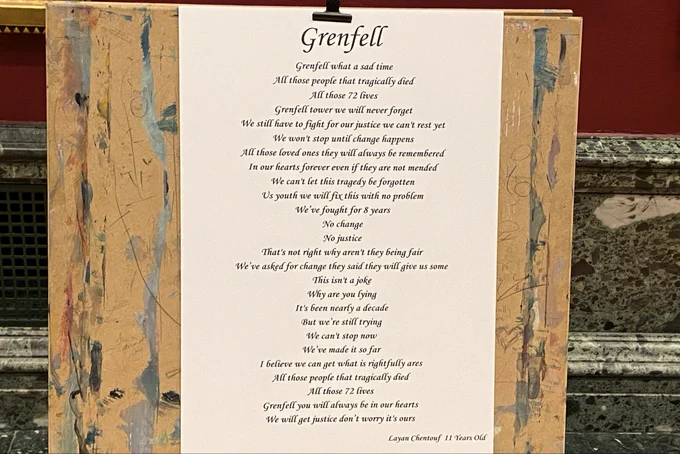 Grenfell

Grenfell what a sad time
All those people that tragically died
All those 72 lives
Grenfell tower we will never forget
We still have to fight for our justice we can't rest yet
We won't stop until change happens
All those loved ones they will always be remembered
In our hearts forever even if they are not mended
We can't let this tragedy be forgotten
Us youth we will fix this with no problem
We've fought for 8 years
No change
No justice
That's not right why aren't they being fair
We've asked for change they said they will give us some
This isn't a joke
Why are you lying
It's been nearly a decade
But we're still trying
We can't stop now
We've made it so far
I believe we can get what is rightfully ares
All those people that tragically died
All those 72 lives
Grenfell you will always be in our hearts
We will get justice don't worry it's ours

Layan Chentouf 11 Years Old